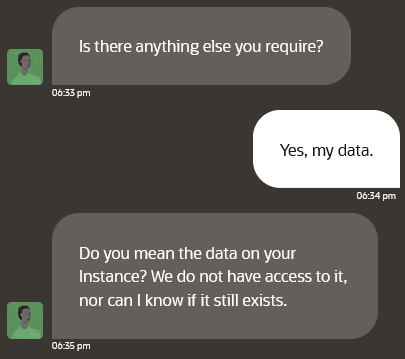 Is there anything else you require?

06:33 pm

Yes, my data.

06:34 pm

Do you mean the data on your Instance? We do not have access to it, nor can I know if it still exists.

06:35 pm